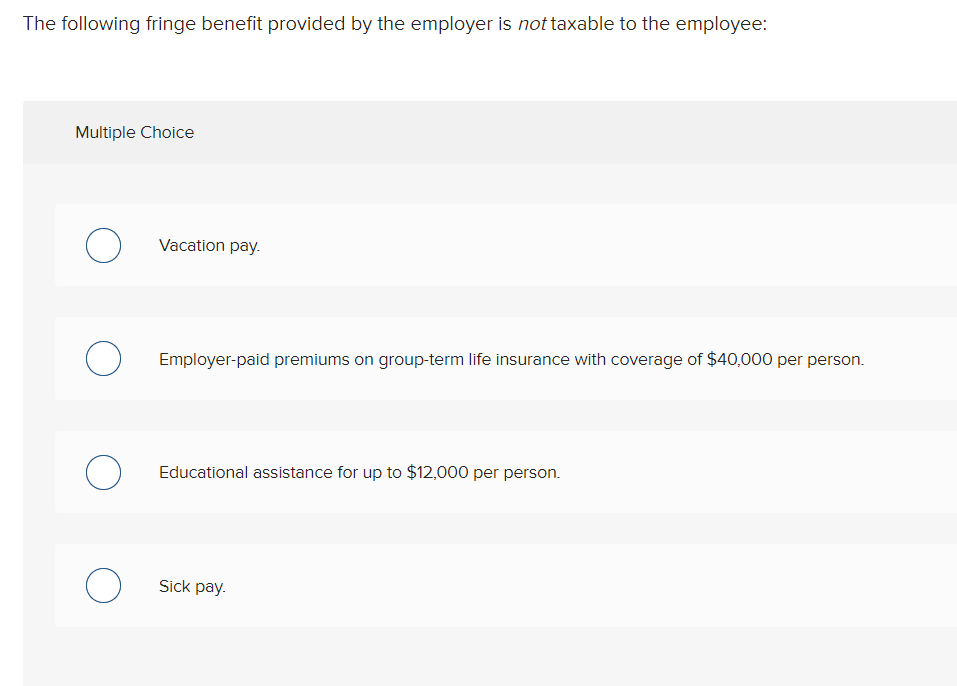 The following fringe benefit provided by the employer is not taxable to the employee:

Multiple Choice

Vacation pay.

Employer-paid premiums on group-term life insurance with coverage of \$40,000 per person.

Educational assistance for up to \$12,000 per person.

Sick pay.